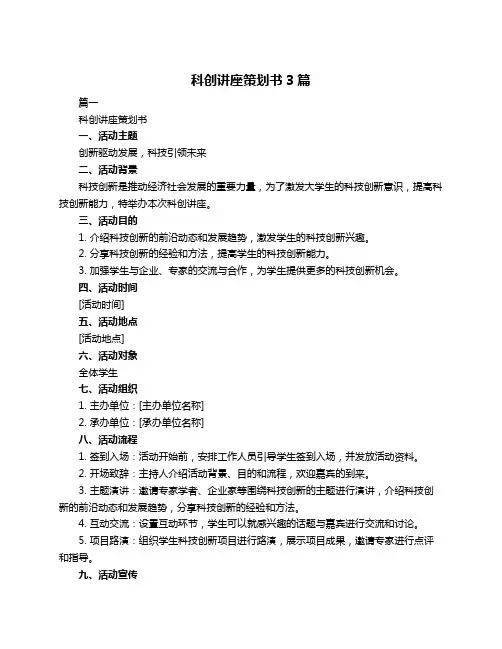 科创讲座策划书 3 篇

篇一

科创讲座策划书

一、活动主题

创新驱动发展，科技引领未来

二、活动背景

科技创新是推动经济社会发展的重要力量，为了激发大学生的科技创新意识，提高科技创新能力，特举办本次科创讲座。

三、活动目的

1. 介绍科技创新的前沿动态和发展趋势，激发学生的科技创新兴趣。

2. 分享科技创新的经验和方法，提高学生的科技创新能力。

3. 加强学生与企业、专家的交流与合作，为学生提供更多的科技创新机会。

四、活动时间

[活动时间]

五、活动地点

[活动地点]

六、活动对象

全体学生

七、活动组织

1. 主办单位：[主办单位名称]

2. 承办单位：[承办单位名称]

八、活动流程

1. 签到入场：活动开始前，安排工作人员引导学生签到入场，并发放活动资料。

2. 开场致辞：主持人介绍活动背景、目的和流程，欢迎嘉宾的到来。

3. 主题演讲：邀请专家学者、企业家等围绕科技创新的主题进行演讲，介绍科技创新的前沿动态和发展趋势，分享科技创新的经验和方法。

4. 互动交流：设置互动环节，学生可以就感兴趣的话题与嘉宾进行交流和讨论。

5. 项目路演：组织学生科技创新项目进行路演，展示项目成果，邀请专家进行点评和指导。

九、活动宣传